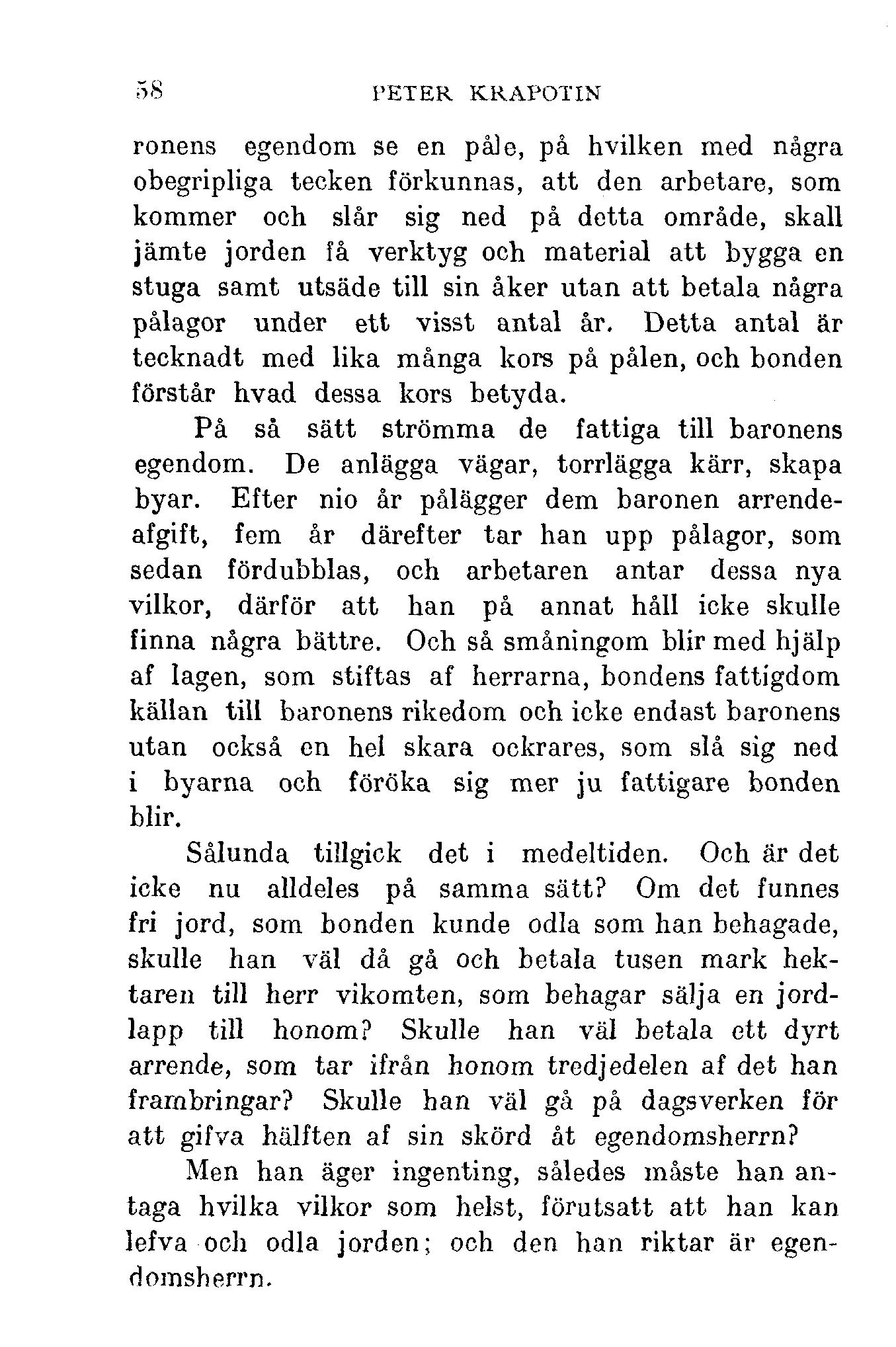 58 PETER KRAPOTIN

ronens egendom se en påle, på hvilken med några obegripliga tecken förkunnas, att den arbetare, som kommer och slår sig ned på detta område, skall jämte jorden få verktyg och material att bygga en stuga samt utsäde till sin åker utan att betala några pålagor under ett visst antal år. Detta antal är tecknadt med lika många kors på pålen, och bonden förstår hvad dessa kors betyda.

På så sätt strömma de fattiga till baronens egendom. De anlägga vägar, torrlägga kärr, skapa byar. Efter nio år pålägger dem baronen arrendeafgift, fem år därefter tar han upp pålagor, som sedan fördubblas, och arbetaren antar dessa nya vilkor, därför att han på annat håll icke skulle finna några bättre. Och så småningom blir med hjälp af lagen, som stiftas af herrarna, bondens fattigdom källan till baronens rikedom och icke endast baronens utan också en hel skara ockrares, som slå sig ned i byarna och föröka sig mer ju fattigare bonden blir.

Sålunda tillgick det i medeltiden. Och är det icke nu alldeles på samma sätt? Om det funnes fri jord, som bonden kunde odla som han behagade, skulle han väl då gå och betala tusen mark hektaren till herr vikomten, som behagar sälja en jordlapp till honom? Skulle han väl betala ett dyrt arrende, som tar ifrån honom tredjedelen af det han frambringar? Skulle han väl gå på dagsverken för att gifva hälften af sin skörd åt egendomsherrn?

Men han äger ingenting, således måste han antaga hvilka vilkor som helst, förutsatt att han kan lefva och odla jorden; och den han riktar är egendomsherrn.